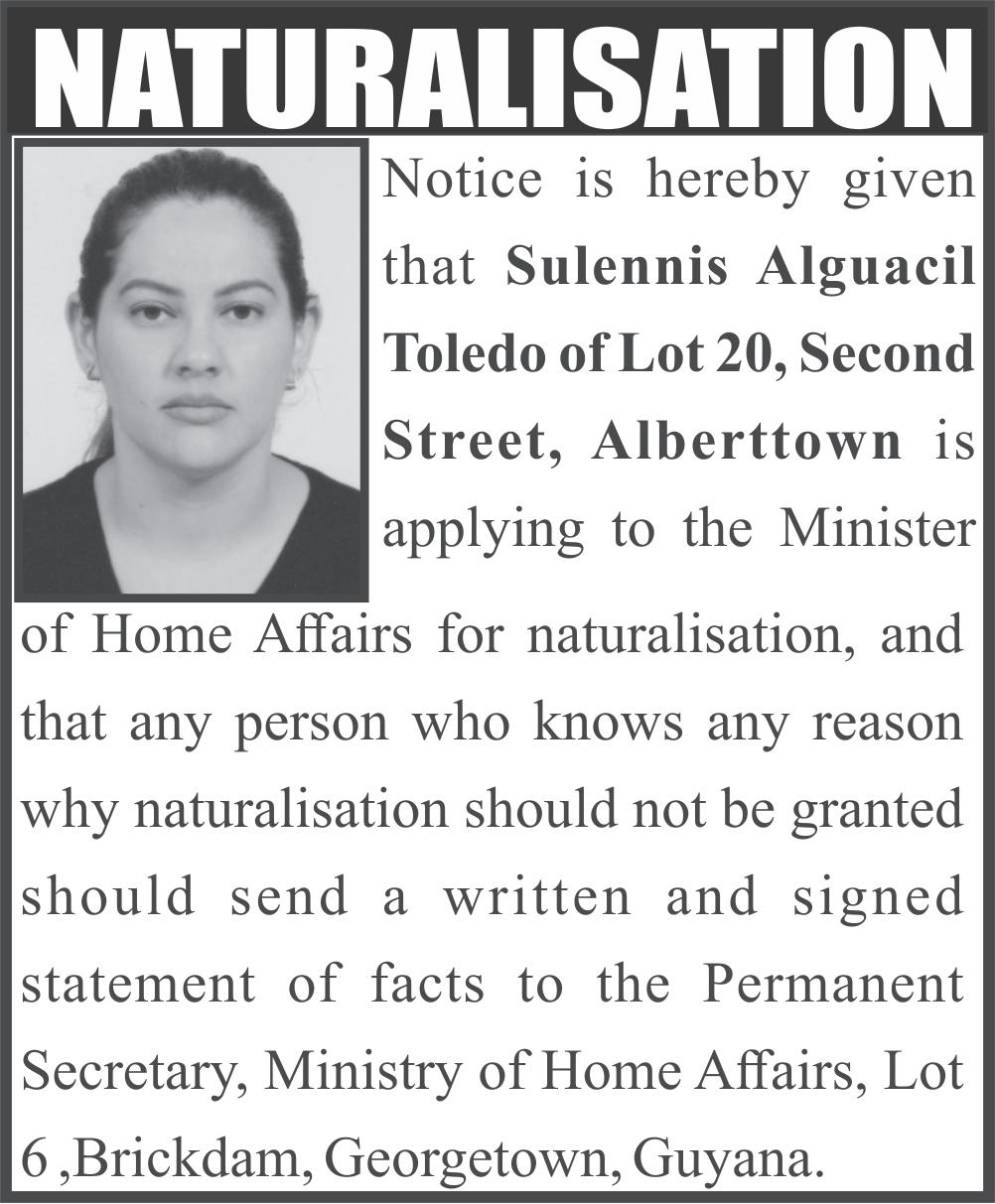 NATURALISATION

Notice is hereby given that Sulennis Alguacil Toledo of Lot 20, Second Street, Alberttown is applying to the Minister of Home Affairs for naturalisation, and that any person who knows any reason why naturalisation should not be granted should send a written and signed statement of facts to the Permanent Secretary, Ministry of Home Affairs, Lot 6 ,Brickdam, Georgetown, Guyana.